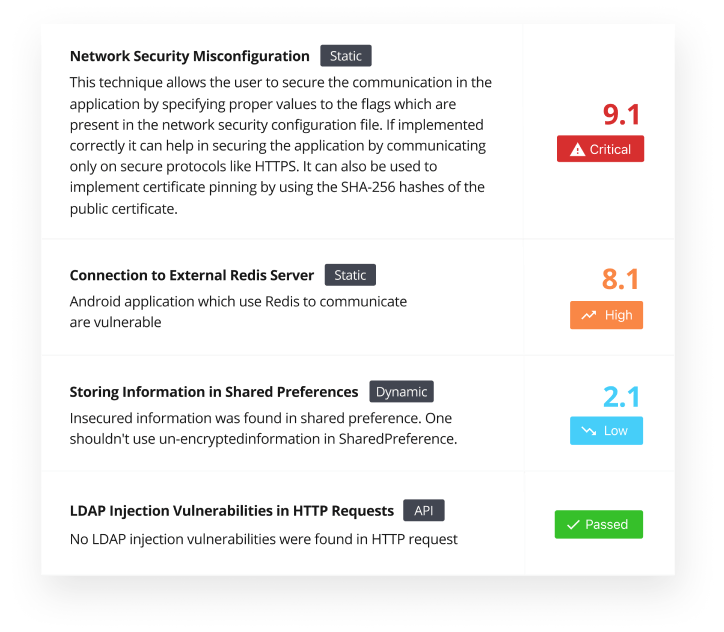 Network Security Misconfiguration Static

This technique allows the user to secure the communication in the application by specifying proper values to the flags which are present in the network security configuration file. If implemented correctly it can help in securing the application by communicating only on secure protocols like HTTPS. It can also be used to implement certificate pinning by using the SHA-256 hashes of the public certificate.

9.1
Critical

Connection to External Redis Server Static

Android application which use Redis to communicate are vulnerable

8.1
High

Storing Information in Shared Preferences Dynamic

Insecured information was found in shared preference. One shouldn't use un-encryptedinformation in SharedPreference.

2.1
Low

LDAP Injection Vulnerabilities in HTTP Requests API

No LDAP injection vulnerabilities were found in HTTP request

Passed